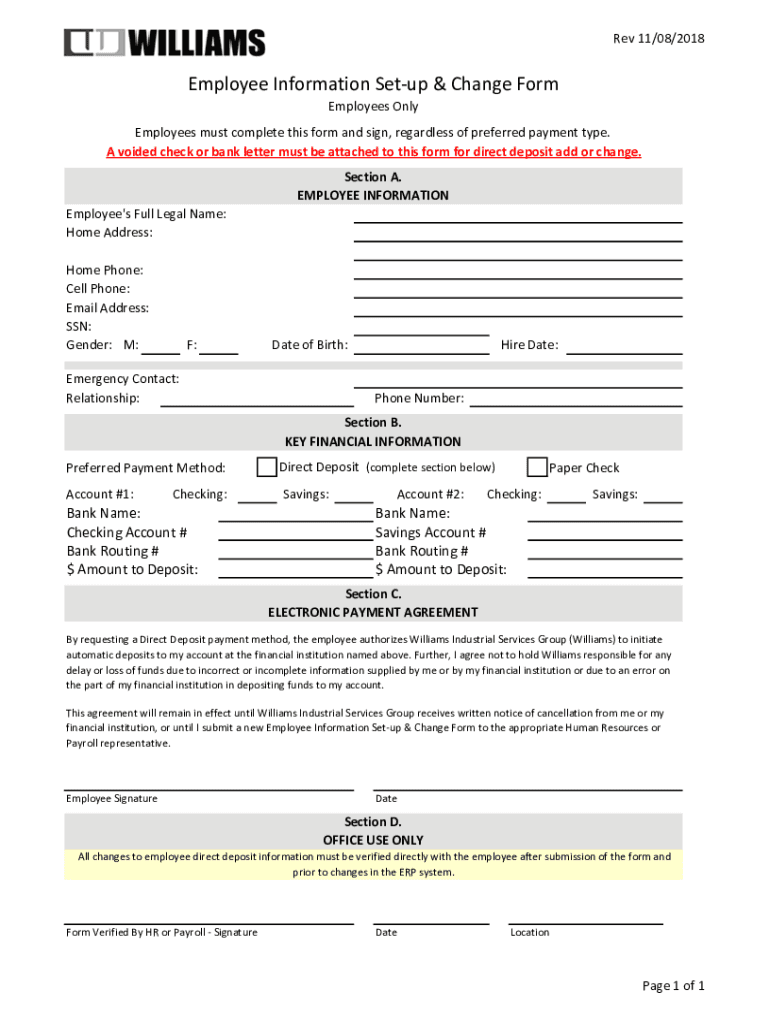 WILLIAMS

Rev 11/08/2018

Employee Information Set-up & Change Form

Employees Only

Employees must complete this form and sign, regardless of preferred payment type.

A voided check or bank letter must be attached to this form for direct deposit add or change.

Section A.
EMPLOYEE INFORMATION

Employee's Full Legal Name:
Home Address:

Home Phone:
Cell Phone:
Email Address:
SSN:
Gender: M: F: Date of Birth: Hire Date:

Emergency Contact:
Relationship: Phone Number:

Section B.
KEY FINANCIAL INFORMATION

Preferred Payment Method: Direct Deposit (complete section below) Paper Check

Account #1: Checking: Savings:
Bank Name:
Checking Account #
Bank Routing #
$ Amount to Deposit:

Account #2: Checking: Savings:
Bank Name:
Savings Account #
Bank Routing #
$ Amount to Deposit:

Section C.
ELECTRONIC PAYMENT AGREEMENT

By requesting a Direct Deposit payment method, the employee authorizes Williams Industrial Services Group (Williams) to initiate automatic deposits to my account at the financial institution named above. Further, I agree not to hold Williams responsible for any delay or loss of funds due to incorrect or incomplete information supplied by me or by my financial institution or due to an error on the part of my financial institution in depositing funds to my account.

This agreement will remain in effect until Williams Industrial Services Group receives written notice of cancellation from me or my financial institution, or until I submit a new Employee Information Set-up & Change Form to the appropriate Human Resources or Payroll representative.

Employee Signature Date

Section D.
OFFICE USE ONLY

All changes to employee direct deposit information must be verified directly with the employee after submission of the form and prior to changes in the ERP system.

Form Verified By HR or Payroll - Signature Date Location

Page 1 of 1